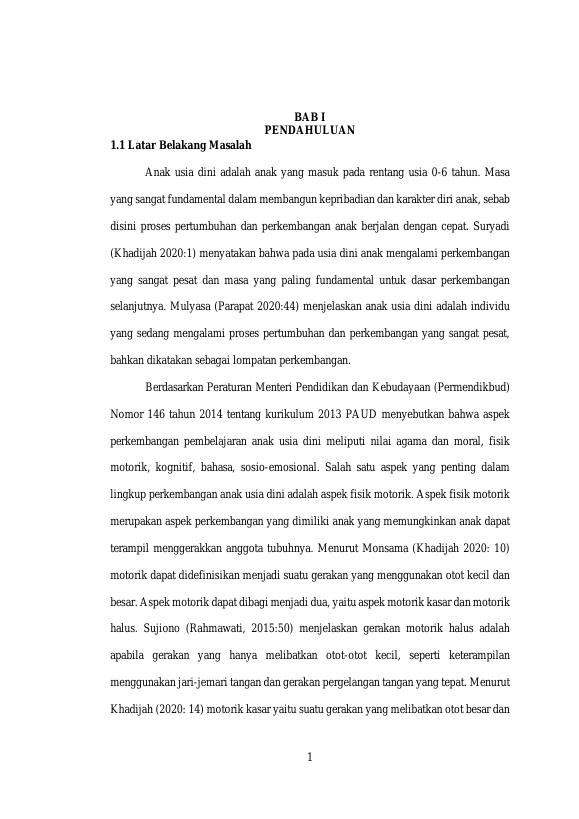 BAB I
PENDAHULUAN

1.1 Latar Belakang Masalah

Anak usia dini adalah anak yang masuk pada rentang usia 0-6 tahun. Masa yang sangat fundamental dalam membangun kepribadian dan karakter diri anak, sebab disini proses pertumbuhan dan perkembangan anak berjalan dengan cepat. Suryadi (Khadijah 2020:1) menyatakan bahwa pada usia dini anak mengalami perkembangan yang sangat pesat dan masa yang paling fundamental untuk dasar perkembangan selanjutnya. Mulyasa (Parapat 2020:44) menjelaskan anak usia dini adalah individu yang sedang mengalami proses pertumbuhan dan perkembangan yang sangat pesat, bahkan dikatakan sebagai lompatan perkembangan.

Berdasarkan Peraturan Menteri Pendidikan dan Kebudayaan (Permendikbud) Nomor 146 tahun 2014 tentang kurikulum 2013 PAUD menyebutkan bahwa aspek perkembangan pembelajaran anak usia dini meliputi nilai agama dan moral, fisik motorik, kognitif, bahasa, sosio-emosional. Salah satu aspek yang penting dalam lingkup perkembangan anak usia dini adalah aspek fisik motorik. Aspek fisik motorik merupakan aspek perkembangan yang dimiliki anak yang memungkinkan anak dapat terampil menggerakkan anggota tubuhnya. Menurut Monsama (Khadijah 2020: 10) motorik dapat didefinisikan menjadi suatu gerakan yang menggunakan otot kecil dan besar. Aspek motorik dapat dibagi menjadi dua, yaitu aspek motorik kasar dan motorik halus. Sujiono (Rahmawati, 2015:50) menjelaskan gerakan motorik halus adalah apabila gerakan yang hanya melibatkan otot-otot kecil, seperti keterampilan menggunakan jari-jemari tangan dan gerakan pergelangan tangan yang tepat. Menurut Khadijah (2020: 14) motorik kasar yaitu suatu gerakan yang melibatkan otot besar dan

1